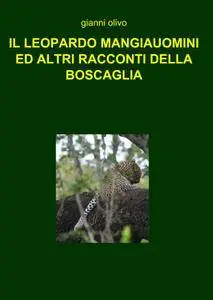 gianni olivo

IL LEOPARDO MANGIAUOMINI ED ALTRI RACCONTI DELLA BOSCAGLIA